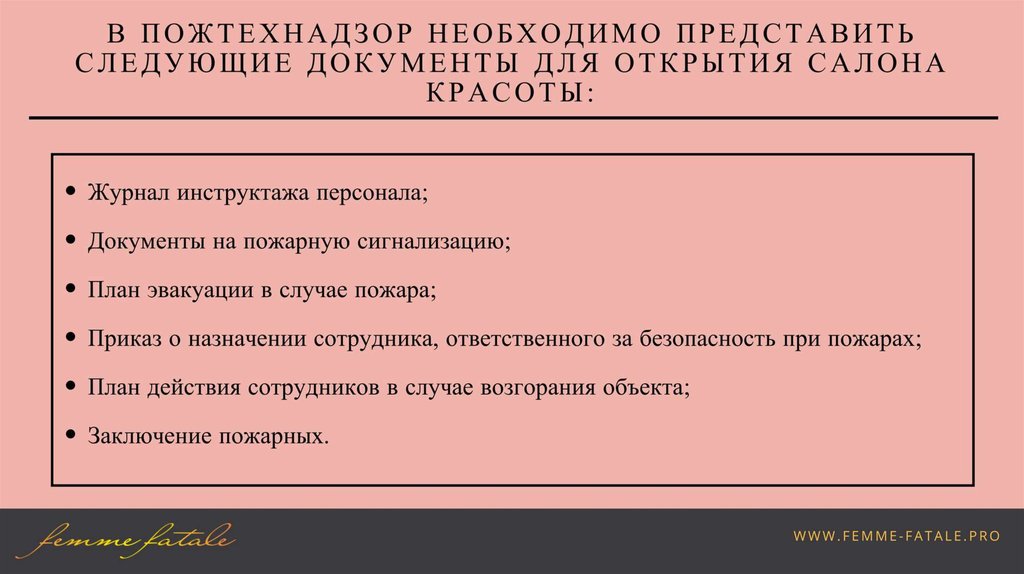 В ПОЖТЕХНАДЗОР НЕОБХОДИМО ПРЕДСТАВИТЬ СЛЕДУЮЩИЕ ДОКУМЕНТЫ ДЛЯ ОТКРЫТИЯ САЛОНА КРАСОТЫ:

• Журнал инструктажа персонала;
• Документы на пожарную сигнализацию;
• План эвакуации в случае пожара;
• Приказ о назначении сотрудника, ответственного за безопасность при пожарах;
• План действия сотрудников в случае возгорания объекта;
• Заключение пожарных.

femme fatale

WWW.FEMME-FATALE.PRO